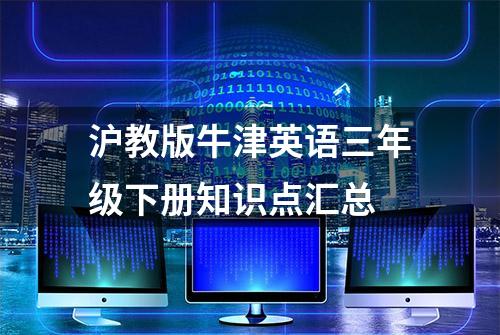 沪教版牛津英语三年级下册知识点汇总